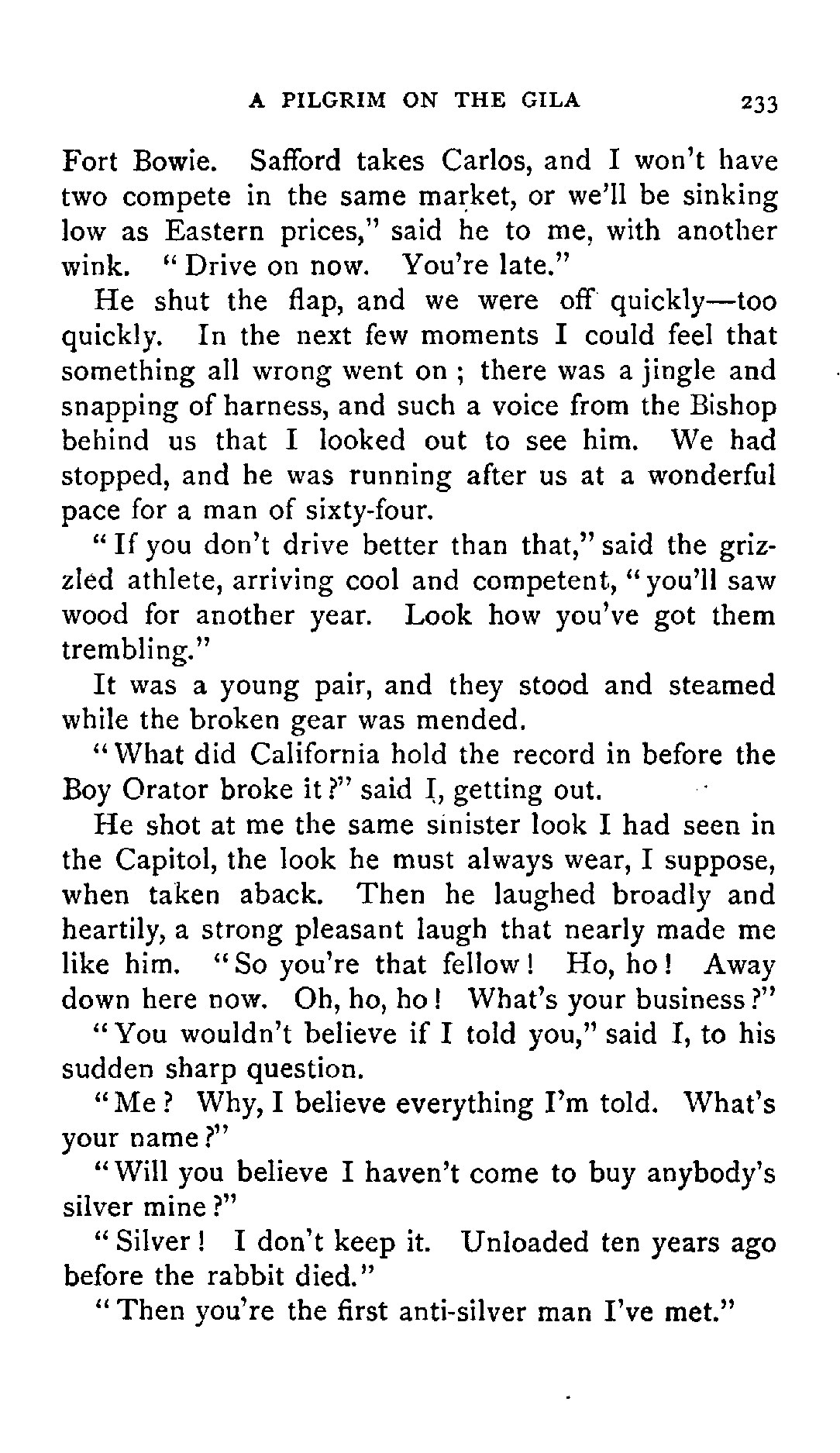 A PILGRIM ON THE GILA 233

Fort Bowie. Safford takes Carlos, and I won't have two compete in the same market, or we'll be sinking low as Eastern prices," said he to me, with another wink. "Drive on now. You're late."

He shut the flap, and we were off quickly—too quickly. In the next few moments I could feel that something all wrong went on; there was a jingle and snapping of harness, and such a voice from the Bishop behind us that I looked out to see him. We had stopped, and he was running after us at a wonderful pace for a man of sixty-four.

"If you don't drive better than that," said the grizzled athlete, arriving cool and competent, "you'll saw wood for another year. Look how you've got them trembling."

It was a young pair, and they stood and steamed while the broken gear was mended.

"What did California hold the record in before the Boy Orator broke it?" said I, getting out.

He shot at me the same sinister look I had seen in the Capitol, the look he must always wear, I suppose, when taken aback. Then he laughed broadly and heartily, a strong pleasant laugh that nearly made me like him. "So you're that fellow! Ho, ho! Away down here now. Oh, ho, ho! What's your business?"

"You wouldn't believe if I told you," said I, to his sudden sharp question.

"Me? Why, I believe everything I'm told. What's your name?"

"Will you believe I haven't come to buy anybody's silver mine?"

"Silver! I don't keep it. Unloaded ten years ago before the rabbit died."

"Then you're the first anti-silver man I've met."